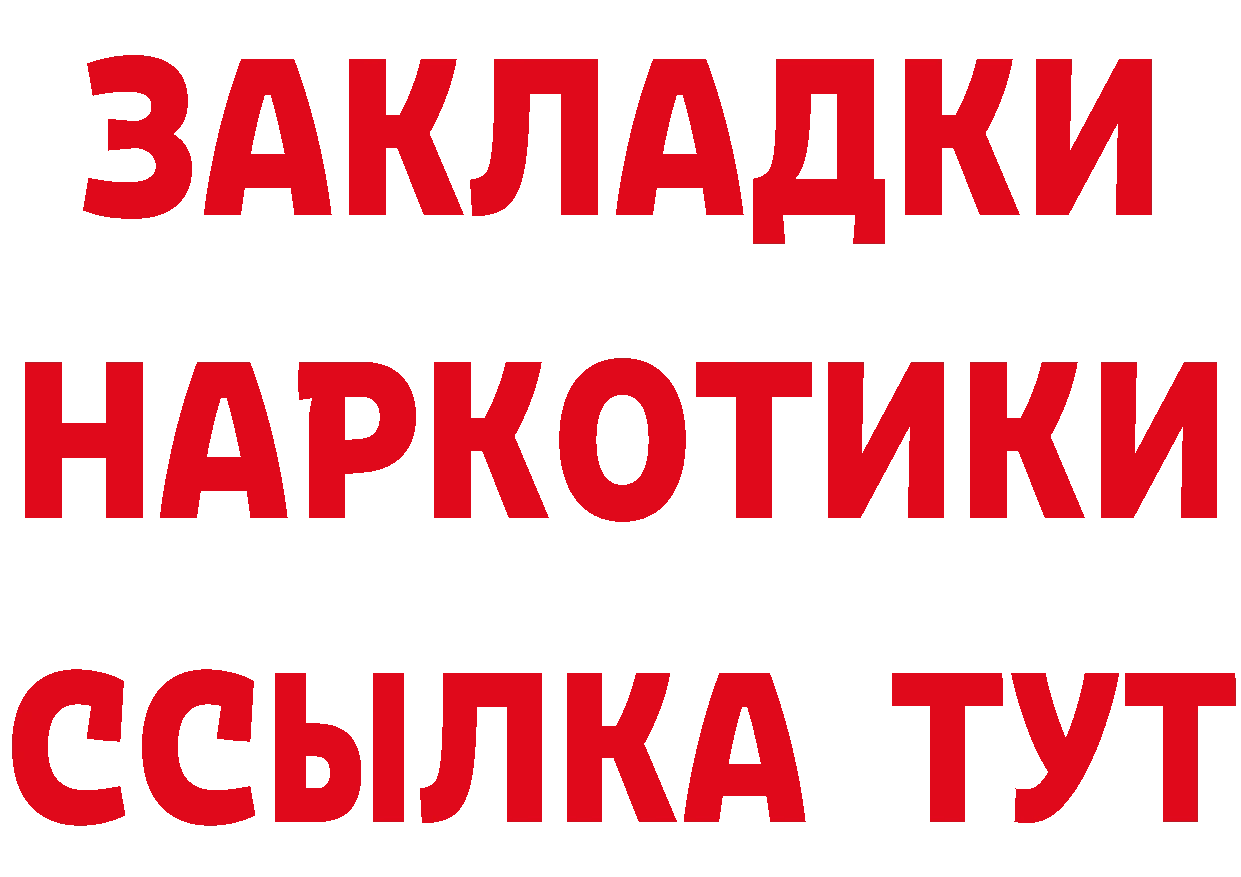 ЗАКЛАДКИ
НАРКОТИКИ
ССЫЛКА ТУТ